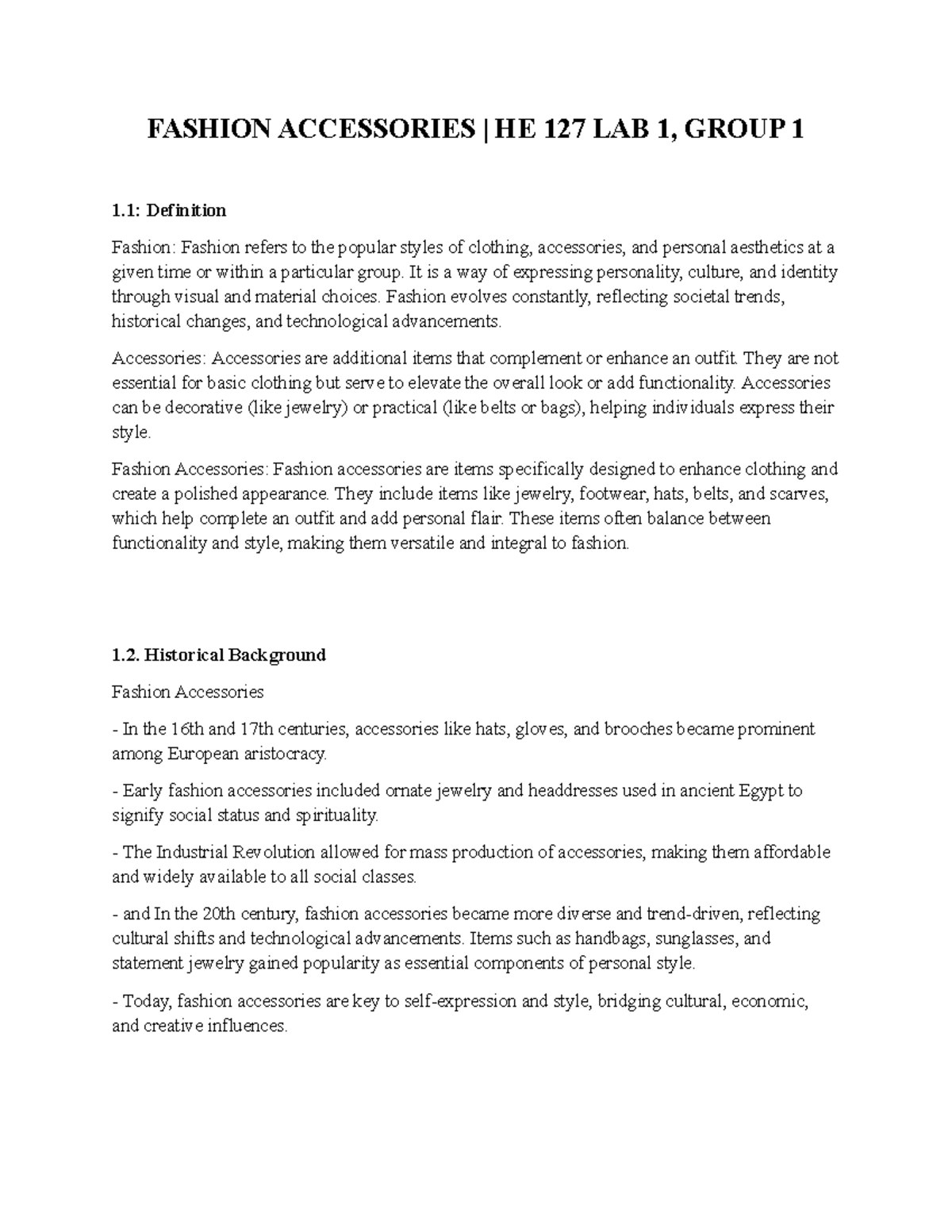 FASHION ACCESSORIES | HE 127 LAB 1, GROUP 1

1.1: Definition

Fashion: Fashion refers to the popular styles of clothing, accessories, and personal aesthetics at a given time or within a particular group. It is a way of expressing personality, culture, and identity through visual and material choices. Fashion evolves constantly, reflecting societal trends, historical changes, and technological advancements.

Accessories: Accessories are additional items that complement or enhance an outfit. They are not essential for basic clothing but serve to elevate the overall look or add functionality. Accessories can be decorative (like jewelry) or practical (like belts or bags), helping individuals express their style.

Fashion Accessories: Fashion accessories are items specifically designed to enhance clothing and create a polished appearance. They include items like jewelry, footwear, hats, belts, and scarves, which help complete an outfit and add personal flair. These items often balance between functionality and style, making them versatile and integral to fashion.

1.2. Historical Background

Fashion Accessories

- In the 16th and 17th centuries, accessories like hats, gloves, and brooches became prominent among European aristocracy.

- Early fashion accessories included ornate jewelry and headdresses used in ancient Egypt to signify social status and spirituality.

- The Industrial Revolution allowed for mass production of accessories, making them affordable and widely available to all social classes.

- and In the 20th century, fashion accessories became more diverse and trend-driven, reflecting cultural shifts and technological advancements. Items such as handbags, sunglasses, and statement jewelry gained popularity as essential components of personal style.

- Today, fashion accessories are key to self-expression and style, bridging cultural, economic, and creative influences.